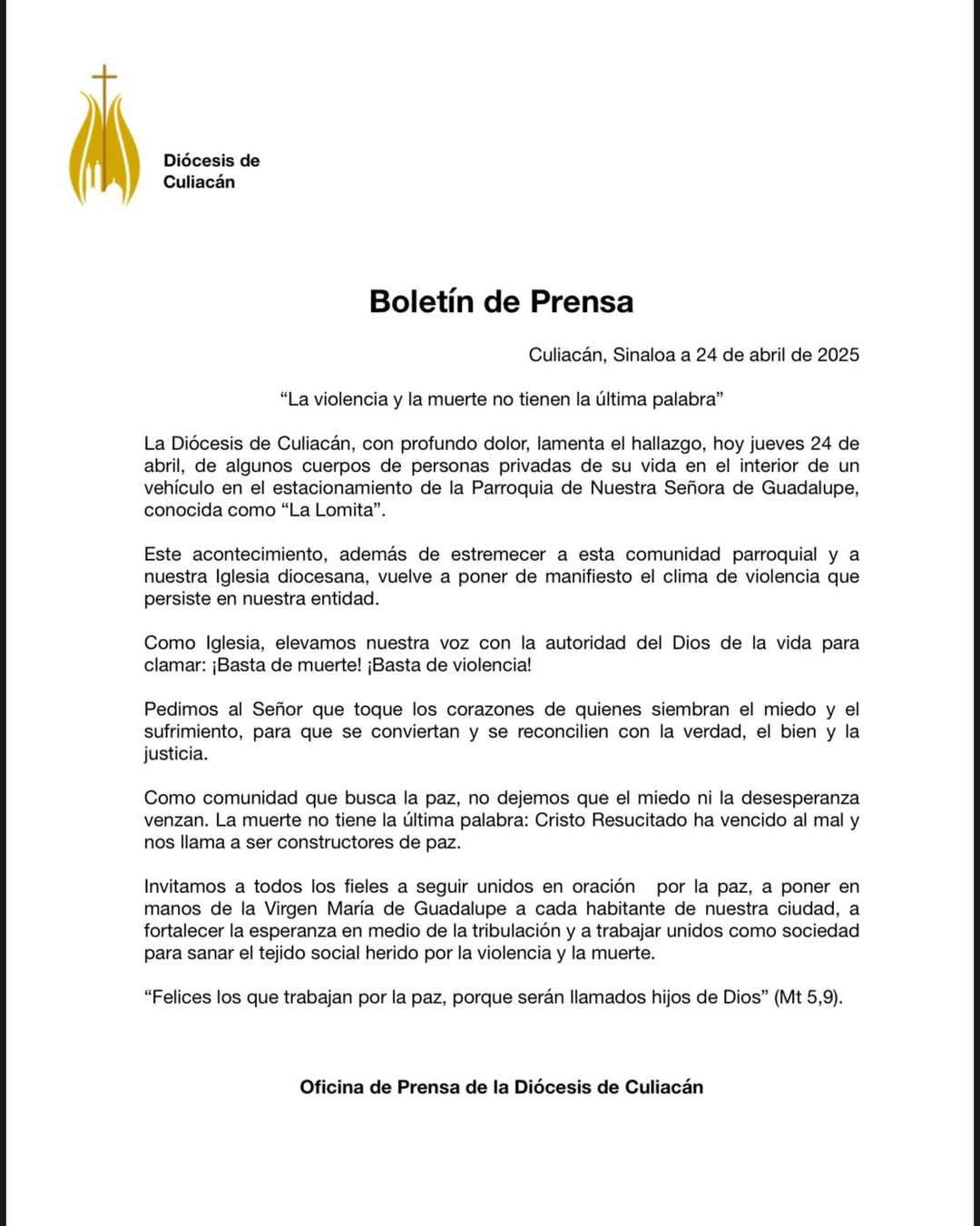 Diócesis de Culiacán

Boletín de Prensa

Culiacán, Sinaloa a 24 de abril de 2025

“La violencia y la muerte no tienen la última palabra”

La Diócesis de Culiacán, con profundo dolor, lamenta el hallazgo, hoy jueves 24 de abril, de algunos cuerpos de personas privadas de su vida en el interior de un vehículo en el estacionamiento de la Parroquia de Nuestra Señora de Guadalupe, conocida como “La Lomita”.

Este acontecimiento, además de estremecer a esta comunidad parroquial y a nuestra Iglesia diocesana, vuelve a poner de manifiesto el clima de violencia que persiste en nuestra entidad.

Como Iglesia, elevamos nuestra voz con la autoridad del Dios de la vida para clamar: ¡Basta de muerte! ¡Basta de violencia!

Pedimos al Señor que toque los corazones de quienes siembran el miedo y el sufrimiento, para que se conviertan y se reconcilien con la verdad, el bien y la justicia.

Como comunidad que busca la paz, no dejemos que el miedo ni la desesperanza venzan. La muerte no tiene la última palabra: Cristo Resucitado ha vencido al mal y nos llama a ser constructores de paz.

Invitamos a todos los fieles a seguir unidos en oración por la paz, a poner en manos de la Virgen María de Guadalupe a cada habitante de nuestra ciudad, a fortalecer la esperanza en medio de la tribulación y a trabajar unidos como sociedad para sanar el tejido social herido por la violencia y la muerte.

“Felices los que trabajan por la paz, porque serán llamados hijos de Dios” (Mt 5,9).

Oficina de Prensa de la Diócesis de Culiacán